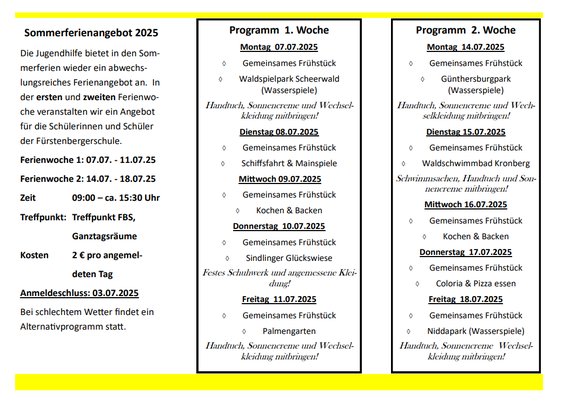 Sommerferienangebot 2025

Die Jugendhilfe bietet in den Sommerferien wieder ein abwechslungsreiches Ferienangebot an. In der ersten und zweiten Ferienwoche veranstalten wir ein Angebot für die Schülerinnen und Schüler der Fürstenbergerschule.

Ferienwoche 1: 07.07. - 11.07.25

Ferienwoche 2: 14.07. - 18.07.25

Zeit 09:00 – ca. 15:30 Uhr

Treffpunkt: Treffpunkt FBS, Ganztagsräume

Kosten 2 € pro angemeldeten Tag

Anmeldeschluss: 03.07.2025

Bei schlechtem Wetter findet ein Alternativprogramm statt.

Programm 1. Woche

Montag 07.07.2025

◊ Gemeinsames Frühstück

◊ Waldspielpark Scheerwald (Wasserspiele)

Handtuch, Sonnencreme und Wechselkleidung mitbringen!

Dienstag 08.07.2025

◊ Gemeinsames Frühstück

◊ Schiffsfahrt & Mainspiele

Mittwoch 09.07.2025

◊ Gemeinsames Frühstück

◊ Kochen & Backen

Donnerstag 10.07.2025

◊ Gemeinsames Frühstück

◊ Sindlinger Glückswiese

Festes Schuhwerk und angemessene Kleidung!

Freitag 11.07.2025

◊ Gemeinsames Frühstück

◊ Palmengarten

Handtuch, Sonnencreme und Wechselkleidung mitbringen!

Programm 2. Woche

Montag 14.07.2025

◊ Gemeinsames Frühstück

◊ Günthersburgpark (Wasserspiele)

Handtuch, Sonnencreme und Wechselkleidung mitbringen!

Dienstag 15.07.2025

◊ Gemeinsames Frühstück

◊ Waldschwimmbad Kronberg

Schwimmsachen, Handtuch und Sonnencreme mitbringen!

Mittwoch 16.07.2025

◊ Gemeinsames Frühstück

◊ Kochen & Backen

Donnerstag 17.07.2025

◊ Gemeinsames Frühstück

◊ Coloria & Pizza essen

Freitag 18.07.2025

◊ Gemeinsames Frühstück

◊ Niddapark (Wasserspiele)

Handtuch, Sonnencreme Wechselkleidung mitbringen!